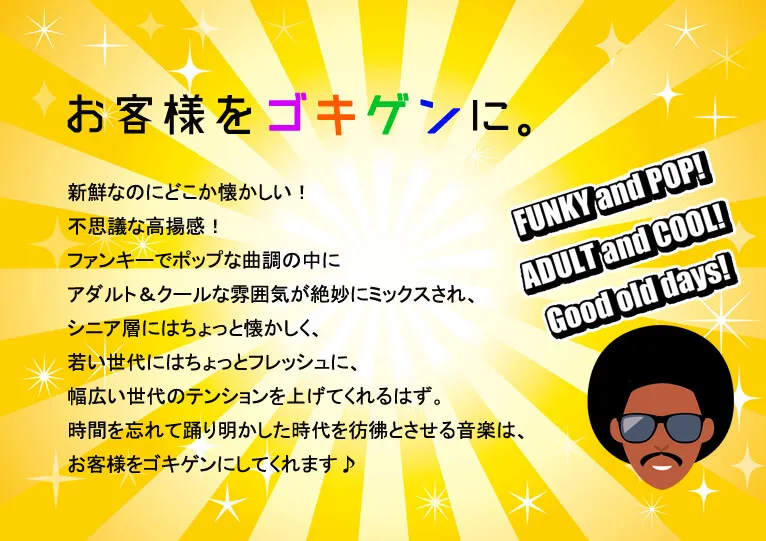 お客様をゴキゲンに。

新鮮なのにどこか懐かしい！
不思議な高揚感！
ファンキーでポップな曲調の中に
アダルト＆クールな雰囲気が絶妙にミックスされ、
シニア層にはちょっと懐かしく、
若い世代にはちょっとフレッシュに、
幅広い世代のテンションを上げてくれるはず。
時間を忘れて踊り明かした時代を彷彿とさせる音楽は、
お客様をゴキゲンにしてくれます♪

FUNKY and POP!
ADULT and COOL!
Good old days!